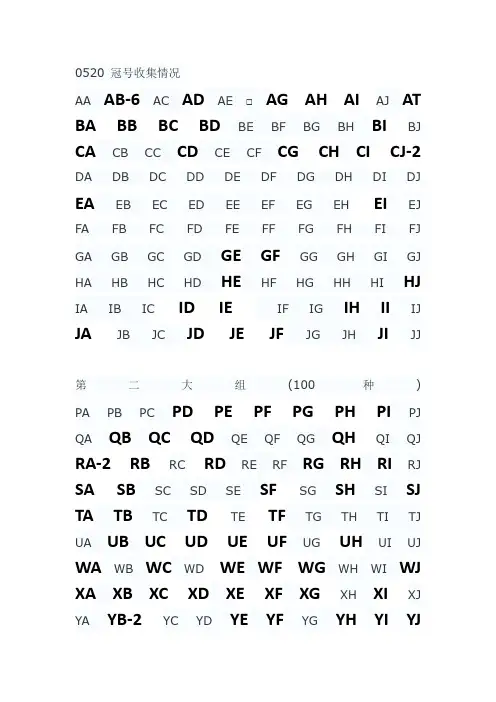 0520 冠号收集情况

AA AB-6 AC AD AE □ AG AH AI AJ AT
BA BB BC BD BE BF BG BH BI BJ
CA CB CC CD CE CF CG CH CI CJ-2
DA DB DC DD DE DF DG DH DI DJ
EA EB EC ED EE EF EG EH EI EJ
FA FB FC FD FE FF FG FH FI FJ
GA GB GC GD GE GF GG GH GI GJ
HA HB HC HD HE HF HG HH HI HJ
IA IB IC ID IE IF IG IH II IJ
JA JB JC JD JE JF JG JH JI JJ

第 二 大 组 (100 种 )
PA PB PC PD PE PF PG PH PI PJ
QA QB QC QD QE QF QG QH QI QJ
RA-2 RB RC RD RE RF RG RH RI RJ
SA SB SC SD SE SF SG SH SI SJ
TA TB TC TD TE TF TG TH TI TJ
UA UB UC UD UE UF UG UH UI UJ
WA WB WC WD WE WF WG WH WI WJ
XA XB XC XD XE XF XG XH XI XJ
YA YB-2 YC YD YE YF YG YH YI YJ